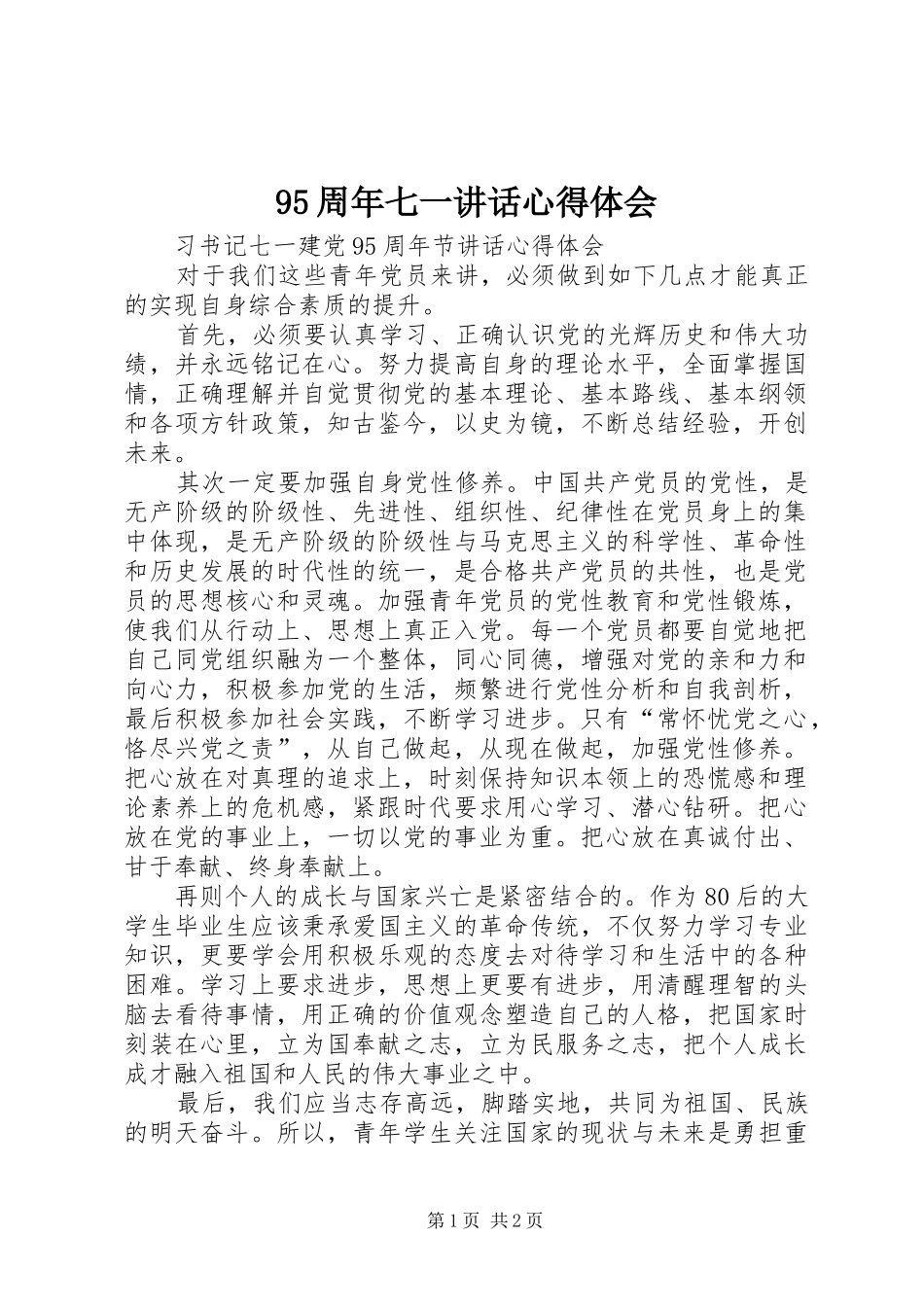 95周年七一讲话心得体会

习书记七一建党95周年节讲话心得体会

对于我们这些青年党员来讲，必须做到如下几点才能真正的实现自身综合素质的提升。

首先，必须要认真学习、正确认识党的光辉历史和伟大功绩，并永远铭记在心。努力提高自身的理论水平，全面掌握国情，正确理解并自觉贯彻党的基本理论、基本路线、基本纲领和各项方针政策，知古鉴今，以史为镜，不断总结经验，开创未来。

其次一定要加强自身党性修养。中国共产党员的党性，是无产阶级的阶级性、先进性、组织性、纪律性在党员身上的集中体现，是无产阶级的阶级性与马克思主义的科学性、革命性和历史发展的时代性的统一，是合格共产党员的共性，也是党员的思想核心和灵魂。加强青年党员的党性教育和党性锻炼，使我们从行动上、思想上真正入党。每一个党员都要自觉地把自己同党组织融为一个整体，同心同德，增强对党的亲和力和向心力，积极参加党的生活，频繁进行党性分析和自我剖析，最后积极参加社会实践，不断学习进步。只有“常怀忧党之心，恪尽兴党之责”，从自己做起，从现在做起，加强党性修养。把心放在对真理的追求上，时刻保持知识本领上的恐慌感和理论素养上的危机感，紧跟时代要求用心学习、潜心钻研。把心放在党的事业上，一切以党的事业为重。把心放在真诚付出、甘于奉献、终身奉献上。

再则个人的成长与国家兴亡是紧密结合的。作为80后的大学生毕业生应该秉承爱国主义的革命传统，不仅努力学习专业知识，更要学会用积极乐观的态度去对待学习和生活中的各种困难。学习上要求进步，思想上更要有进步，用清醒理智的头脑去看待事情，用正确的价值观念塑造自己的人格，把国家时刻装在心里，立为国奉献之志，立为民服务之志，把个人成长成才融入祖国和人民的伟大事业之中。

最后，我们应当志存高远，脚踏实地，共同为祖国、民族的明天奋斗。所以，青年学生关注国家的现状与未来是勇担重

第1页 共2页